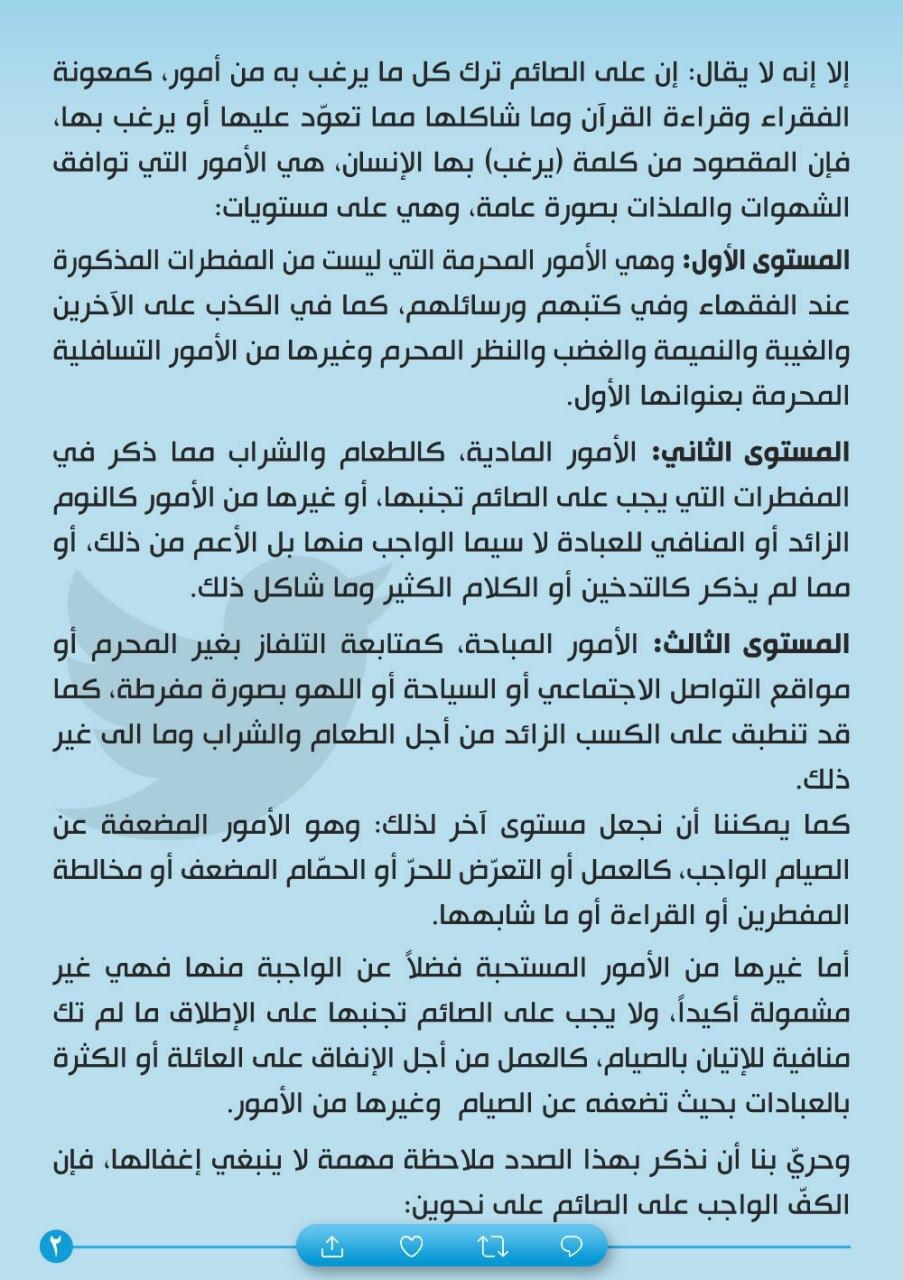 إلا إنه لا يقال: إن على الصائم ترك كل ما يرغب به من أمور، كمعونة الفقراء وقراءة القرآن وما شاكلها مما تعوّد عليها أو يرغب بها، فإن المقصود من كلمة (يرغب) بها الإنسان، هي الأمور التي توافق الشهوات والملذات بصورة عامة، وهي على مستويات:

المستوى الأول: وهي الأمور المحرمة التي ليست من المفطرات المذكورة عند الفقهاء وفي كتبهم ورسائلهم، كما في الكذب على الآخرين والغيبة والنميمة والغضب والنظر المحرم وغيرها من الأمور التسافلية المحرمة بعنوانها الأول.

المستوى الثاني: الأمور المادية، كالطعام والشراب مما ذكر في المفطرات التي يجب على الصائم تجنبها، أو غيرها من الأمور كالنوم الزائد أو المنافي للعبادة لا سيما الواجب منها بل الأعم من ذلك، أو مما لم يذكر كالتدخين أو الكلام الكثير وما شاكل ذلك.

المستوى الثالث: الأمور المباحة، كمتابعة التلفاز بغير المحرم أو مواقع التواصل الاجتماعي أو السياحة أو اللهو بصورة مفرطة، كما قد تنطبق على الكسب الزائد من أجل الطعام والشراب وما الى غير ذلك.
كما يمكننا أن نجعل مستوى آخر لذلك: وهو الأمور المضعفة عن الصيام الواجب، كالعمل أو التعرّض للحرّ أو الحمّام المضعف أو مخالطة المفطرين أو القراءة أو ما شابهها.

أما غيرها من الأمور المستحبة فضلاً عن الواجبة منها فهي غير مشمولة أكيداً، ولا يجب على الصائم تجنبها على الإطلاق ما لم تك منافية للإتيان بالصيام، كالعمل من أجل الإنفاق على العائلة أو الكثرة بالعبادات بحيث تضعفه عن الصيام وغيرها من الأمور.

وحريّ بنا أن نذكر بهذا الصدد ملاحظة مهمة لا ينبغي إغفالها، فإن الكفّ الواجب على الصائم على نحوين:

٢